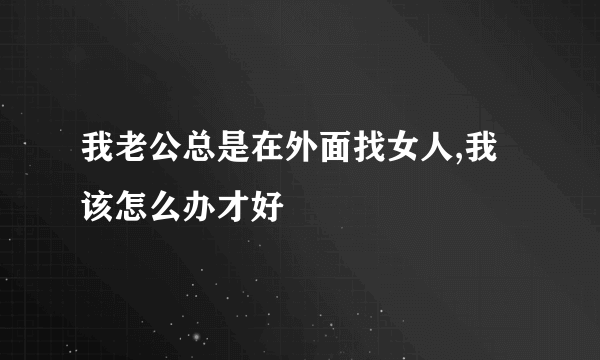 我老公总是在外面找女人,我该怎么办才好